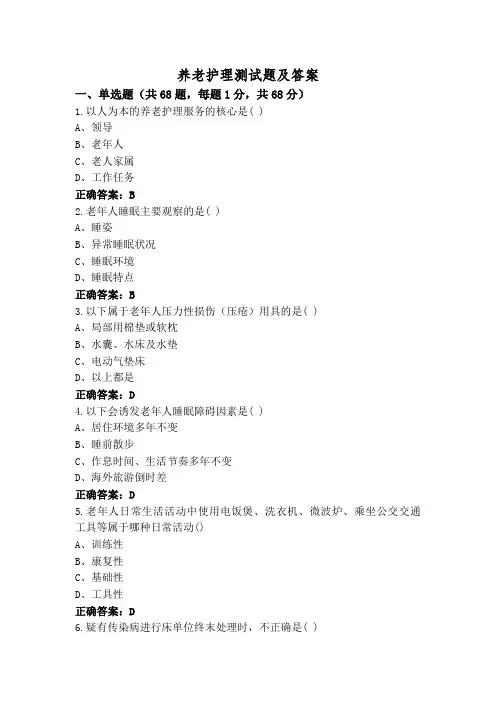 养老护理测试题及答案

一、单选题（共68题，每题1分，共68分）

1.以人为本的养老护理服务的核心是( )
A、领导
B、老年人
C、老人家属
D、工作任务
正确答案：B

2.老年人睡眠主要观察的是( )
A、睡姿
B、异常睡眠状况
C、睡眠环境
D、睡眠特点
正确答案：B

3.以下属于老年人压力性损伤（压疮）用具的是( )
A、局部用棉垫或软枕
B、水囊、水床及水垫
C、电动气垫床
D、以上都是
正确答案：D

4.以下会诱发老年人睡眠障碍因素是( )
A、居住环境多年不变
B、睡前散步
C、作息时间、生活节奏多年不变
D、海外旅游倒时差
正确答案：D

5.老年人日常生活活动中使用电饭煲、洗衣机、微波炉、乘坐公交交通工具等属于哪种日常活动()
A、训练性
B、康复性
C、基础性
D、工具性
正确答案：D

6.疑有传染病进行床单位终末处理时，不正确是( )